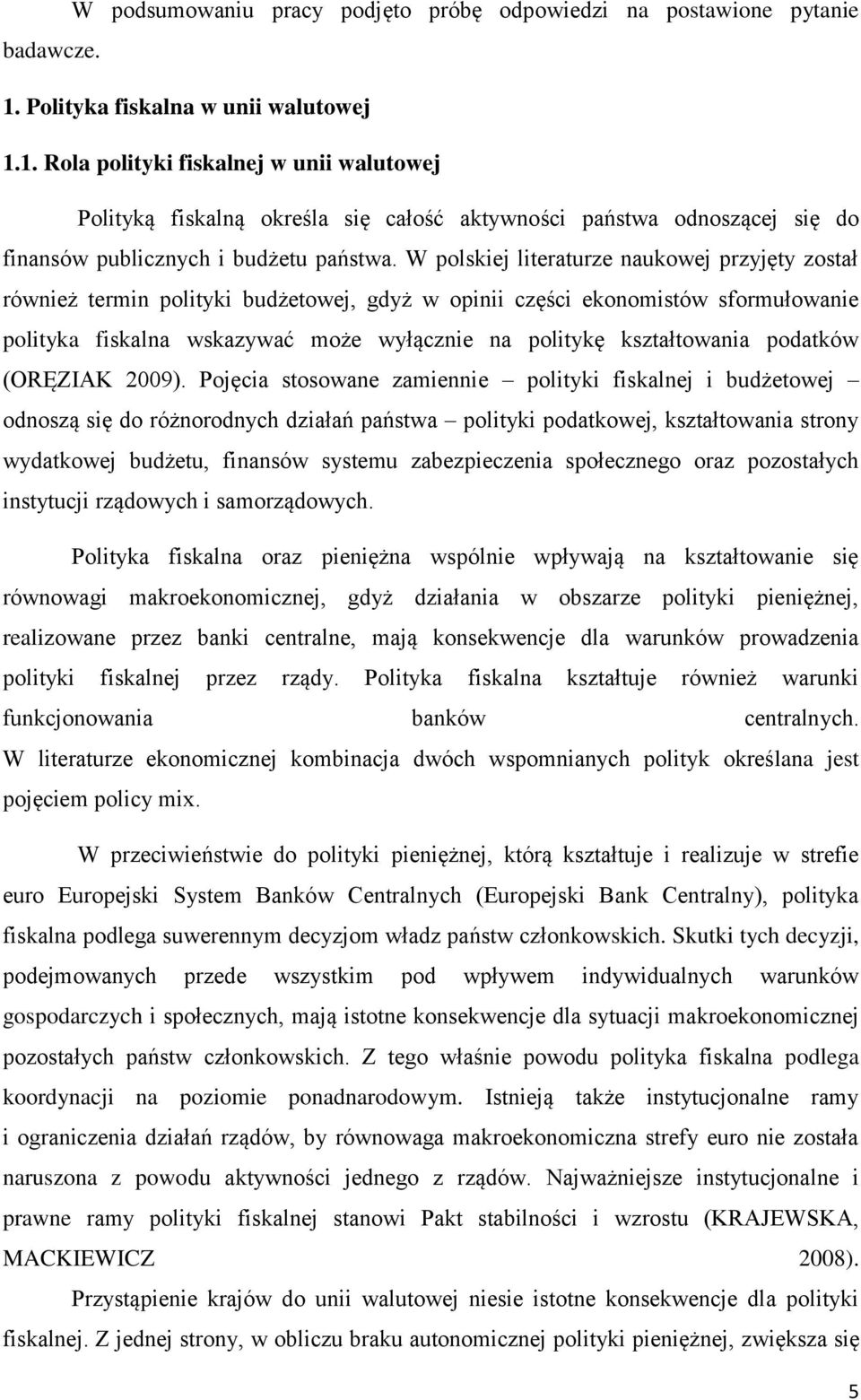 W podsumowaniu pracy podjęto próbę odpowiedzi na postawione pytanie badawcze.

1. Polityka fiskalna w unii walutowej

1.1. Rola polityki fiskalnej w unii walutowej

Polityką fiskalną określa się całość aktywności państwa odnoszącej się do finansów publicznych i budżetu państwa. W polskiej literaturze naukowej przyjęty został również termin polityki budżetowej, gdyż w opinii części ekonomistów sformułowanie polityka fiskalna wskazywać może wyłącznie na politykę kształtowania podatków (ORĘZIAK 2009). Pojęcia stosowane zamiennie – polityki fiskalnej i budżetowej – odnoszą się do różnorodnych działań państwa – polityki podatkowej, kształtowania strony wydatkowej budżetu, finansów systemu zabezpieczenia społecznego oraz pozostałych instytucji rządowych i samorządowych.

Polityka fiskalna oraz pieniężna wspólnie wpływają na kształtowanie się równowagi makroekonomicznej, gdyż działania w obszarze polityki pieniężnej, realizowane przez banki centralne, mają konsekwencje dla warunków prowadzenia polityki fiskalnej przez rządy. Polityka fiskalna kształtuje również warunki funkcjonowania banków centralnych. W literaturze ekonomicznej kombinacja dwóch wspomnianych polityk określana jest pojęciem policy mix.

W przeciwieństwie do polityki pieniężnej, którą kształtuje i realizuje w strefie euro Europejski System Banków Centralnych (Europejski Bank Centralny), polityka fiskalna podlega suwerennym decyzjom władz państw członkowskich. Skutki tych decyzji, podejmowanych przede wszystkim pod wpływem indywidualnych warunków gospodarczych i społecznych, mają istotne konsekwencje dla sytuacji makroekonomicznej pozostałych państw członkowskich. Z tego właśnie powodu polityka fiskalna podlega koordynacji na poziomie ponadnarodowym. Istnieją także instytucjonalne ramy i ograniczenia działań rządów, by równowaga makroekonomiczna strefy euro nie została naruszona z powodu aktywności jednego z rządów. Najważniejsze instytucjonalne i prawne ramy polityki fiskalnej stanowi Pakt stabilności i wzrostu (KRAJEWSKA, MACKIEWICZ 2008).

Przystąpienie krajów do unii walutowej niesie istotne konsekwencje dla polityki fiskalnej. Z jednej strony, w obliczu braku autonomicznej polityki pieniężnej, zwiększa się

5